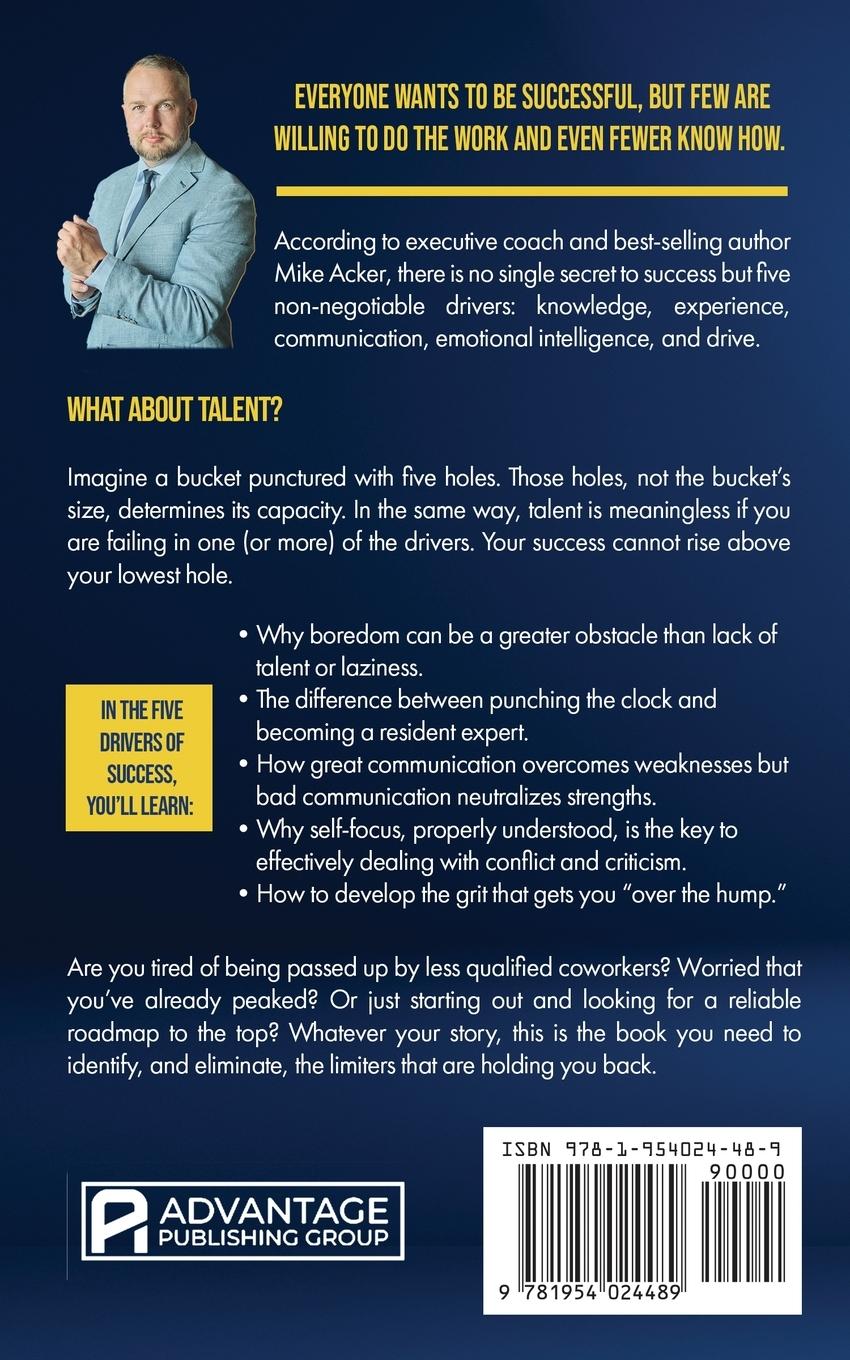 EVERYONE WANTS TO BE SUCCESSFUL, BUT FEW ARE WILLING TO DO THE WORK AND EVEN FEWER KNOW HOW.

According to executive coach and best-selling author Mike Acker, there is no single secret to success but five non-negotiable drivers: knowledge, experience, communication, emotional intelligence, and drive.

WHAT ABOUT TALENT?

Imagine a bucket punctured with five holes. Those holes, not the bucket's size, determines its capacity. In the same way, talent is meaningless if you are failing in one (or more) of the drivers. Your success cannot rise above your lowest hole.

IN THE FIVE DRIVERS OF SUCCESS, YOU'LL LEARN:

• Why boredom can be a greater obstacle than lack of talent or laziness.
• The difference between punching the clock and becoming a resident expert.
• How great communication overcomes weaknesses but bad communication neutralizes strengths.
• Why self-focus, properly understood, is the key to effectively dealing with conflict and criticism.
• How to develop the grit that gets you "over the hump."

Are you tired of being passed up by less qualified coworkers? Worried that you've already peaked? Or just starting out and looking for a reliable roadmap to the top? Whatever your story, this is the book you need to identify, and eliminate, the limiters that are holding you back.

ADVANTAGE PUBLISHING GROUP

ISBN 978-1-954024-48-9
90000
9 781954 024489